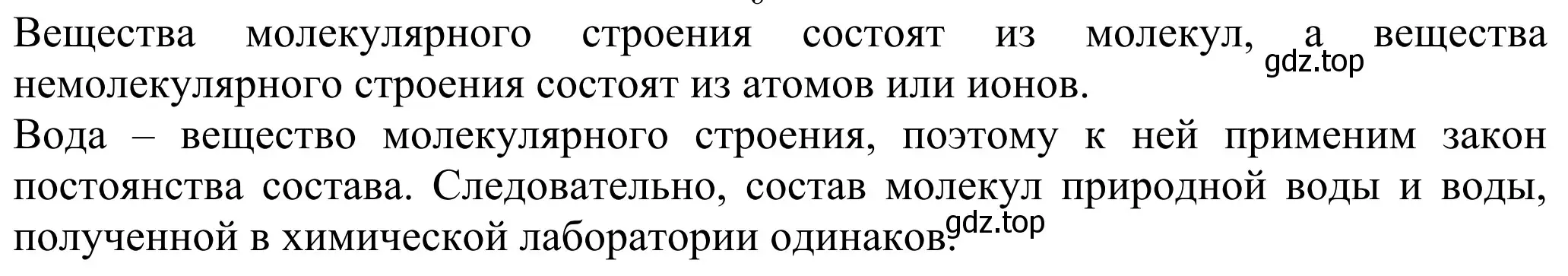 Вещества молекулярного строения состоят из молекул, а вещества немолекулярного строения состоят из атомов или ионов. gdz.top

Вода – вещество молекулярного строения, поэтому к ней применим закон постоянства состава. Следовательно, состав молекул природной воды и воды, полученной в химической лаборатории одинаков. gdz.top